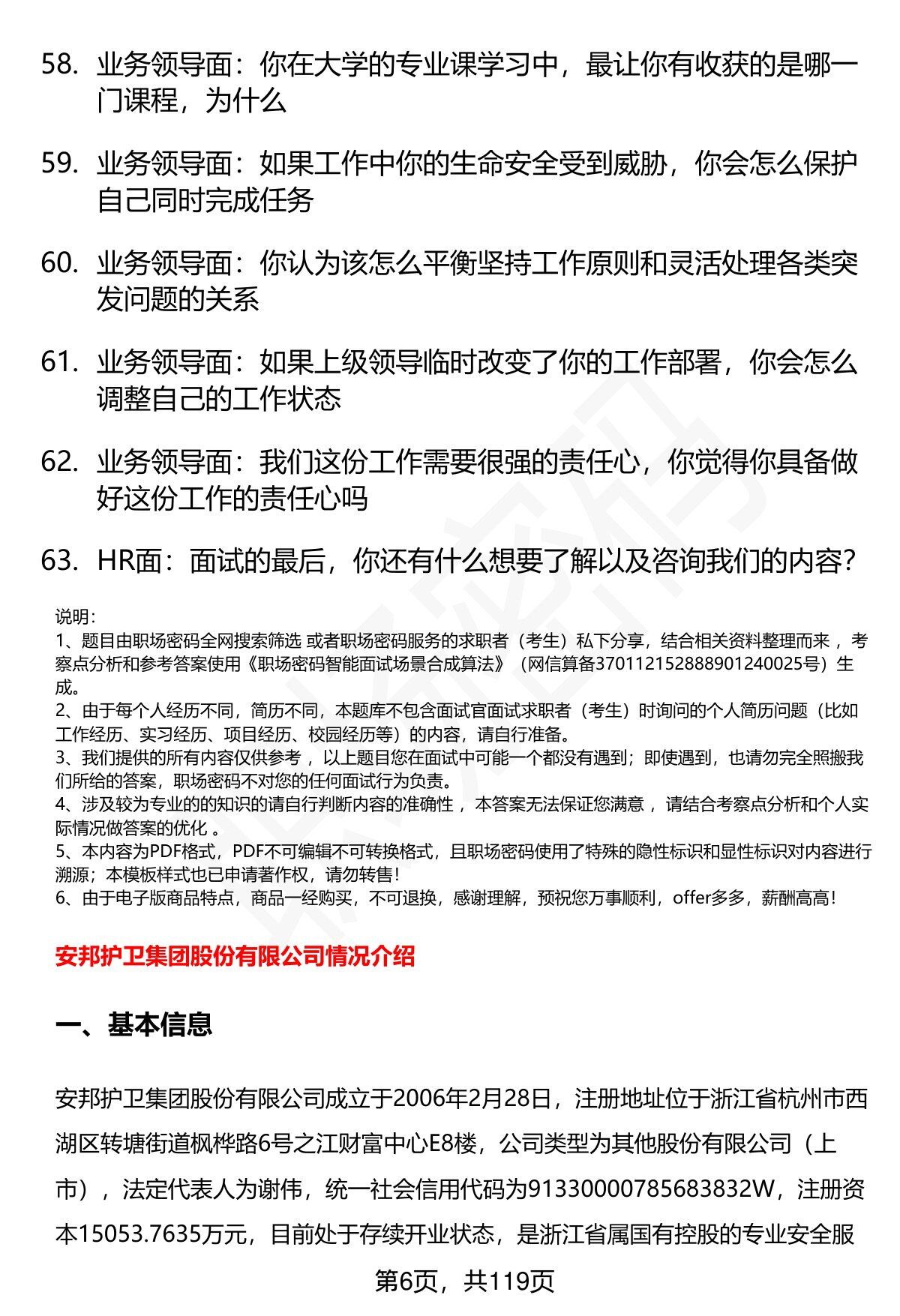 58. 业务领导面：你在大学的专业课学习中，最让你有收获的是哪一门课程，为什么

59. 业务领导面：如果工作中你的生命安全受到威胁，你会怎么保护自己同时完成任务

60. 业务领导面：你认为该怎么平衡坚持工作原则和灵活处理各类突发问题的关系

61. 业务领导面：如果上级领导临时改变了你的工作部署，你会怎么调整自己的工作状态

62. 业务领导面：我们这份工作需要很强的责任心，你觉得你具备做好这份工作的责任心吗

63. HR面：面试的最后，你还有什么想要了解以及咨询我们的内容？

说明：
1、题目由职场密码全网搜索筛选 或者职场密码服务的求职者（考生）私下分享，结合相关资料整理而来 ，考察点分析和参考答案使用《职场密码智能面试场景合成算法》（网信算备370112152888901240025号）生成。
2、由于每个人经历不同，简历不同，本题库不包含面试官面试求职者（考生）时询问的个人简历问题（比如工作经历、实习经历、项目经历、校园经历等）的内容，请自行准备。
3、我们提供的所有内容仅供参考 ，以上题目您在面试中可能一个都没有遇到；即使遇到，也请勿完全照搬我们所给的答案，职场密码不对您的任何面试行为负责。
4、涉及较为专业的的知识的请自行判断内容的准确性 ，本答案无法保证您满意 ，请结合考察点分析和个人实际情况做答案的优化 。
5、本内容为PDF格式，PDF不可编辑不可转换格式，且职场密码使用了特殊的隐性标识和显性标识对内容进行溯源；本模板样式也已申请著作权，请勿转售！
6、由于电子版商品特点，商品一经购买，不可退换，感谢理解，预祝您万事顺利，offer多多，薪酬高高！

安邦护卫集团股份有限公司情况介绍

一、基本信息

安邦护卫集团股份有限公司成立于2006年2月28日，注册地址位于浙江省杭州市西湖区转塘街道枫桦路6号之江财富中心E8楼，公司类型为其他股份有限公司（上市），法定代表人为谢伟，统一社会信用代码为91330000785683832W，注册资本15053.7635万元，目前处于存续开业状态，是浙江省属国有控股的专业安全服

第6页，共119页